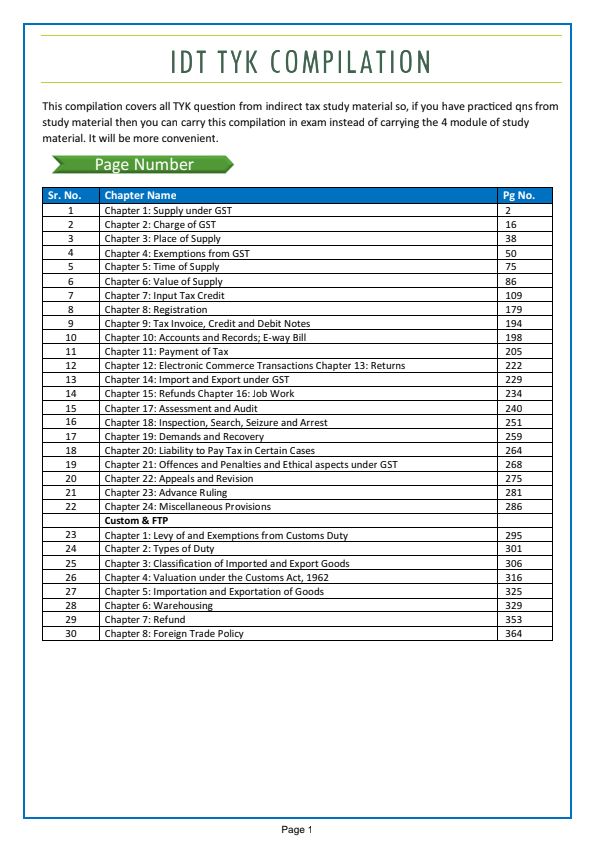 IDT TYK COMPILATION

This compilation covers all TYK question from indirect tax study material so, if you have practiced qns from study material then you can carry this compilation in exam instead of carrying the 4 module of study material. It will be more convenient.

Page Number

| Sr. No. | Chapter Name | Pg No. |
|---|---|---|
| 1 | Chapter 1: Supply under GST | 2 |
| 2 | Chapter 2: Charge of GST | 16 |
| 3 | Chapter 3: Place of Supply | 38 |
| 4 | Chapter 4: Exemptions from GST | 50 |
| 5 | Chapter 5: Time of Supply | 75 |
| 6 | Chapter 6: Value of Supply | 86 |
| 7 | Chapter 7: Input Tax Credit | 109 |
| 8 | Chapter 8: Registration | 179 |
| 9 | Chapter 9: Tax Invoice, Credit and Debit Notes | 194 |
| 10 | Chapter 10: Accounts and Records; E-way Bill | 198 |
| 11 | Chapter 11: Payment of Tax | 205 |
| 12 | Chapter 12: Electronic Commerce Transactions Chapter 13: Returns | 222 |
| 13 | Chapter 14: Import and Export under GST | 229 |
| 14 | Chapter 15: Refunds Chapter 16: Job Work | 234 |
| 15 | Chapter 17: Assessment and Audit | 240 |
| 16 | Chapter 18: Inspection, Search, Seizure and Arrest | 251 |
| 17 | Chapter 19: Demands and Recovery | 259 |
| 18 | Chapter 20: Liability to Pay Tax in Certain Cases | 264 |
| 19 | Chapter 21: Offences and Penalties and Ethical aspects under GST | 268 |
| 20 | Chapter 22: Appeals and Revision | 275 |
| 21 | Chapter 23: Advance Ruling | 281 |
| 22 | Chapter 24: Miscellaneous Provisions | 286 |
|  | Custom & FTP |  |
| 23 | Chapter 1: Levy of and Exemptions from Customs Duty | 295 |
| 24 | Chapter 2: Types of Duty | 301 |
| 25 | Chapter 3: Classification of Imported and Export Goods | 306 |
| 26 | Chapter 4: Valuation under the Customs Act, 1962 | 316 |
| 27 | Chapter 5: Importation and Exportation of Goods | 325 |
| 28 | Chapter 6: Warehousing | 329 |
| 29 | Chapter 7: Refund | 353 |
| 30 | Chapter 8: Foreign Trade Policy | 364 |

Page 1